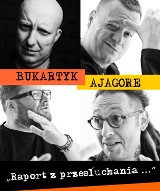 BUKARTYK

AJAGORE

„Raport z przesłuchania ..."